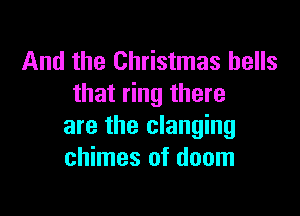 And the Christmas bells
that ring there
are the clanging
chimes of doom